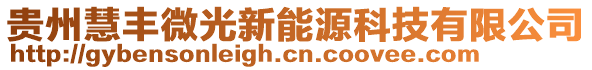 贵州慧丰微光新能源科技有限公司
http://gybensonleigh.cn.coovee.com